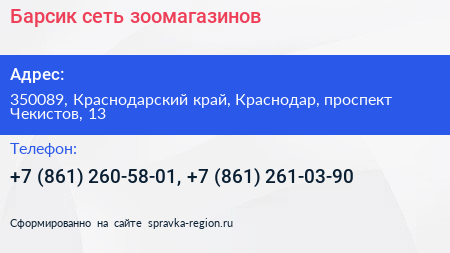 Барсик сеть зоомагазинов

Адрес:

350089, Краснодарский край, Краснодар, проспект Чекистов, 13

Телефон:

+7 (861) 260-58-01, +7 (861) 261-03-90

Сформированно на сайте spravka-region.ru